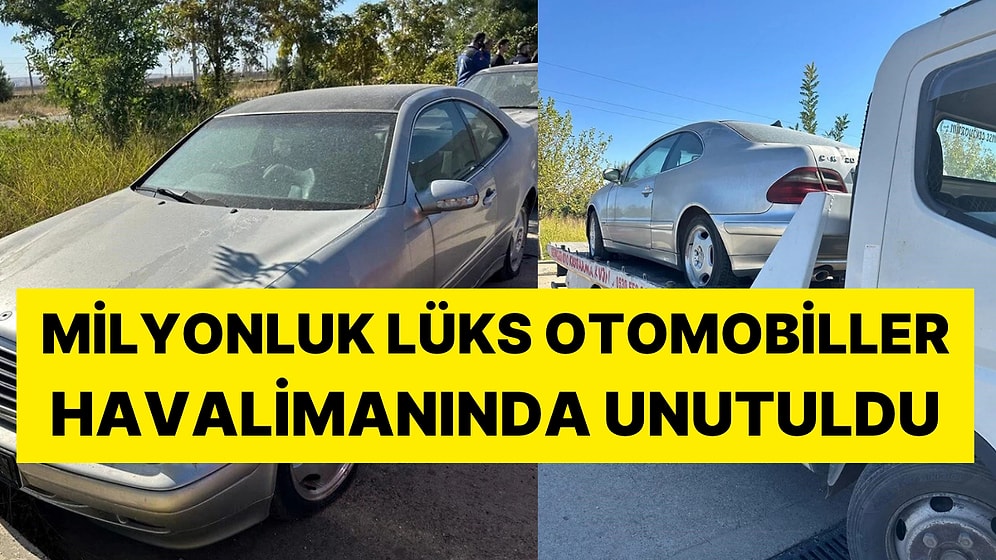 MİLYONLUK LÜKS OTOMOBİLLER HAVALİMANINDA UNUTULDU